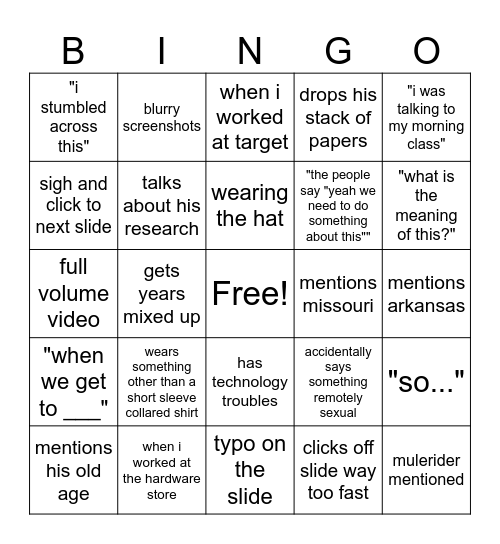 | B | I | N | G | O |
|---|---|---|---|---|
| "i stumbled across this" | blurry screenshots | when i worked at target | drops his stack of papers | "i was talking to my morning class" |
| sigh and click to next slide | talks about his research | wearing the hat | "the people say "yeah we need to do something about this"" | "what is the meaning of this?" |
| full volume video | gets years mixed up | Free! | mentions missouri | mentions arkansas |
| "when we get to ___" | wears something other than a short sleeve collared shirt | has technology troubles | accidentally says something remotely sexual | "so..." |
| mentions his old age | when i worked at the hardware store | typo on the slide | clicks off slide way too fast | mulerider mentioned |